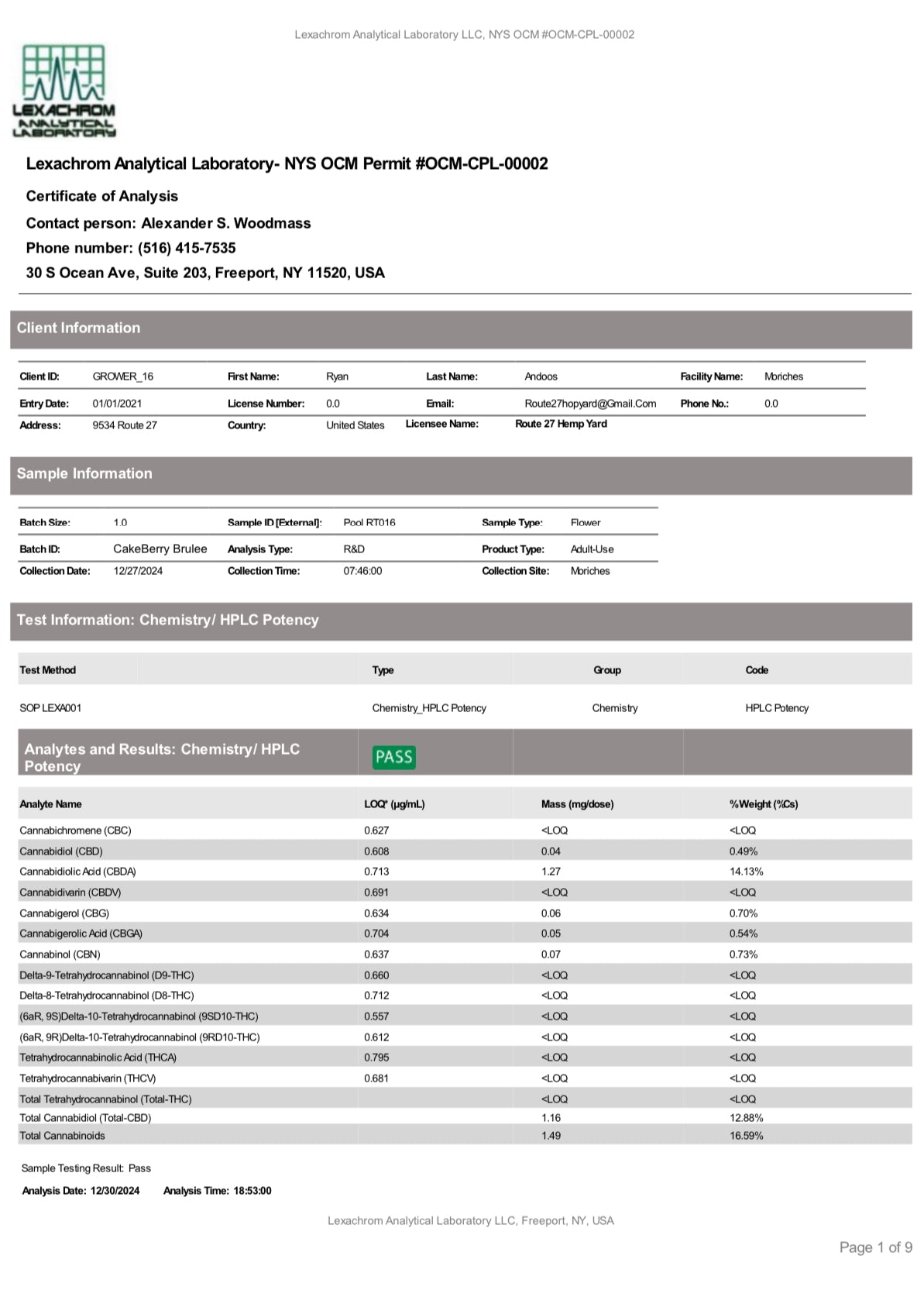 Lexachrom Analytical Laboratory LLC, NYS OCM #OCM-CPL-00002

LEXACHROM ANALYTICAL LABORATORY

Lexachrom Analytical Laboratory- NYS OCM Permit #OCM-CPL-00002

Certificate of Analysis

Contact person: Alexander S. Woodmass

Phone number: (516) 415-7535

30 S Ocean Ave, Suite 203, Freeport, NY 11520, USA

Client Information

| Client ID: | GROWER_16 | First Name: | Ryan | Last Name: | Andoos | Facility Name: | Moriches |
|---|---|---|---|---|---|---|---|
| Entry Date: | 01/01/2021 | License Number: | 0.0 | Email: | Route27hopyard@Gmail.Com | Phone No.: | 0.0 |
| Address: | 9534 Route 27 | Country: | United States | Licensee Name: | Route 27 Hemp Yard | | |

Sample Information

| Batch Size: | 1.0 | Sample ID [External]: | Pool RT016 | Sample Type: | Flower |
|---|---|---|---|---|---|
| Batch ID: | CakeBerry Brulee | Analysis Type: | R&D | Product Type: | Adult-Use |
| Collection Date: | 12/27/2024 | Collection Time: | 07:46:00 | Collection Site: | Moriches |

Test Information: Chemistry/ HPLC Potency

| Test Method | Type | Group | Code |
|---|---|---|---|
| SOP LEXA001 | Chemistry_HPLC Potency | Chemistry | HPLC Potency |

Analytes and Results: Chemistry/ HPLC Potency PASS

| Analyte Name | LOQ* (µg/mL) | Mass (mg/dose) | %Weight (%Cs) |
|---|---|---|---|
| Cannabichromene (CBC) | 0.627 | <LOQ | <LOQ |
| Cannabidiol (CBD) | 0.608 | 0.04 | 0.49% |
| Cannabidiolic Acid (CBDA) | 0.713 | 1.27 | 14.13% |
| Cannabidivarin (CBDV) | 0.691 | <LOQ | <LOQ |
| Cannabigerol (CBG) | 0.634 | 0.06 | 0.70% |
| Cannabigerolic Acid (CBGA) | 0.704 | 0.05 | 0.54% |
| Cannabinol (CBN) | 0.637 | 0.07 | 0.73% |
| Delta-9-Tetrahydrocannabinol (D9-THC) | 0.660 | <LOQ | <LOQ |
| Delta-8-Tetrahydrocannabinol (D8-THC) | 0.712 | <LOQ | <LOQ |
| (6aR, 9S)Delta-10-Tetrahydrocannabinol (9SD10-THC) | 0.557 | <LOQ | <LOQ |
| (6aR, 9R)Delta-10-Tetrahydrocannabinol (9RD10-THC) | 0.612 | <LOQ | <LOQ |
| Tetrahydrocannabinolic Acid (THCA) | 0.795 | <LOQ | <LOQ |
| Tetrahydrocannabivarin (THCV) | 0.681 | <LOQ | <LOQ |
| Total Tetrahydrocannabinol (Total-THC) | | <LOQ | <LOQ |
| Total Cannabidiol (Total-CBD) | | 1.16 | 12.88% |
| Total Cannabinoids | | 1.49 | 16.59% |

Sample Testing Result: Pass

Analysis Date: 12/30/2024 Analysis Time: 18:53:00

Lexachrom Analytical Laboratory LLC, Freeport, NY, USA

Page 1 of 9